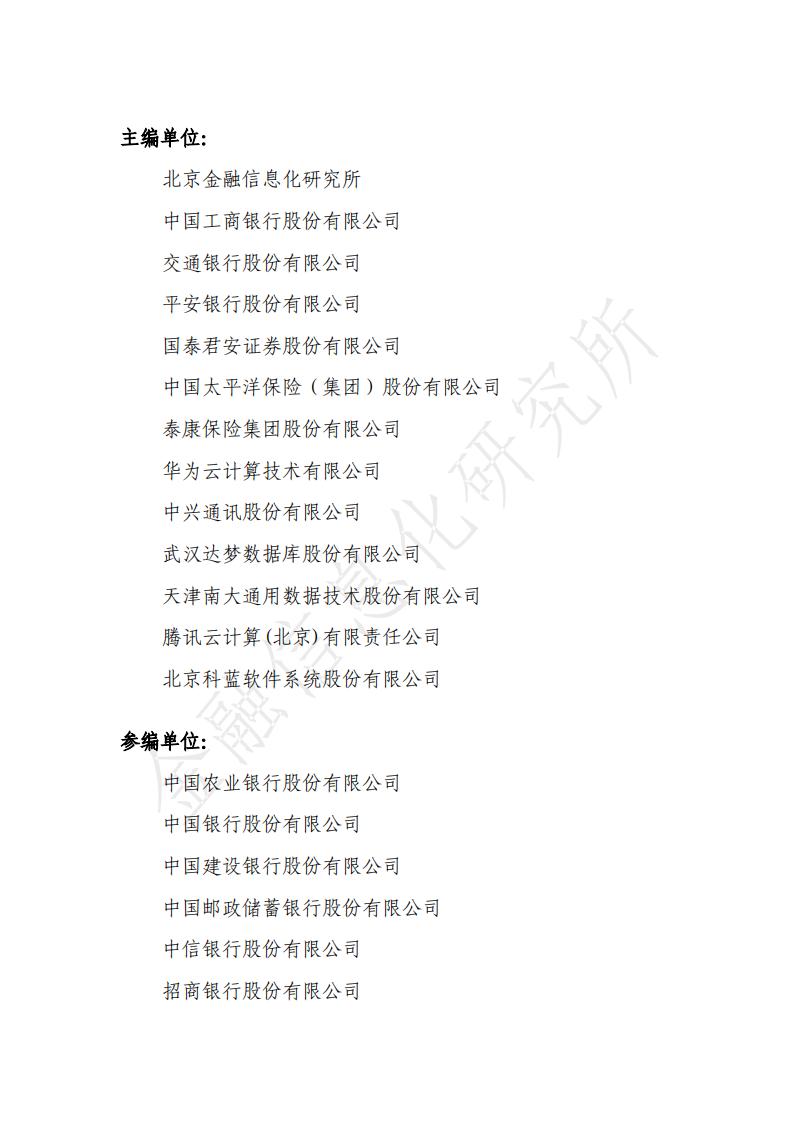 主编单位:

北京金融信息化研究所

中国工商银行股份有限公司

交通银行股份有限公司

平安银行股份有限公司

国泰君安证券股份有限公司

中国太平洋保险（集团）股份有限公司

泰康保险集团股份有限公司

华为云计算技术有限公司

中兴通讯股份有限公司

武汉达梦数据库股份有限公司

天津南大通用数据技术股份有限公司

腾讯云计算(北京)有限责任公司

北京科蓝软件系统股份有限公司

参编单位:

中国农业银行股份有限公司

中国银行股份有限公司

中国建设银行股份有限公司

中国邮政储蓄银行股份有限公司

中信银行股份有限公司

招商银行股份有限公司

金融信息化研究所